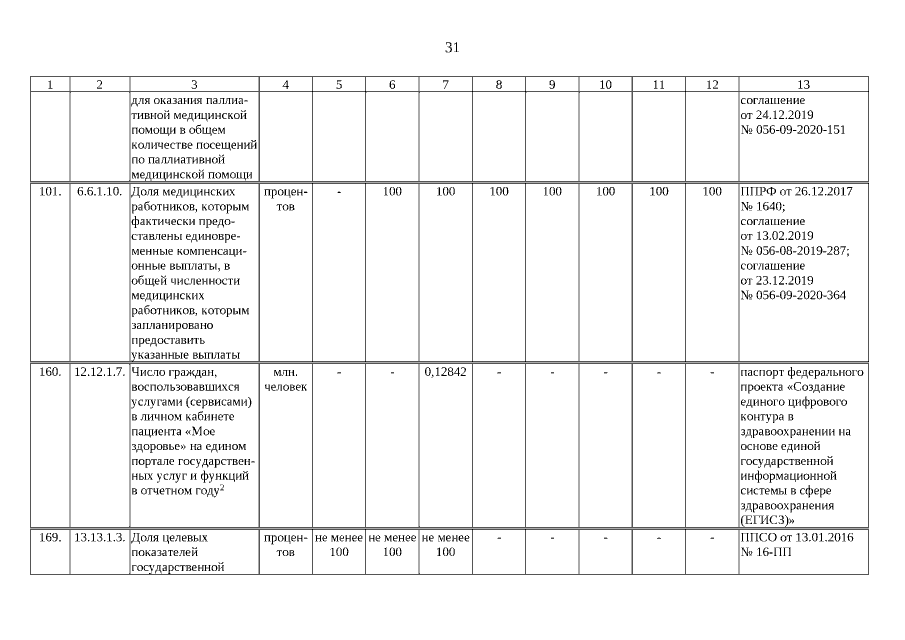 31

| 1 | 2 | 3 | 4 | 5 | 6 | 7 | 8 | 9 | 10 | 11 | 12 | 13 |
|---|---|---|---|---|---|---|---|---|---|---|---|---|
| | | для оказания паллиативной медицинской помощи в общем количестве посещений по паллиативной медицинской помощи | | | | | | | | | | соглашение от 24.12.2019 № 056-09-2020-151 |
| 101. | 6.6.1.10. | Доля медицинских работников, которым фактически предоставлены единовременные компенсационные выплаты, в общей численности медицинских работников, которым запланировано предоставить указанные выплаты | процентов | - | 100 | 100 | 100 | 100 | 100 | 100 | 100 | ППРФ от 26.12.2017 № 1640; соглашение от 13.02.2019 № 056-08-2019-287; соглашение от 23.12.2019 № 056-09-2020-364 |
| 160. | 12.12.1.7. | Число граждан, воспользовавшихся услугами (сервисами) в личном кабинете пациента «Мое здоровье» на едином портале государственных услуг и функций в отчетном году$^2$ | млн. человек | - | - | 0,12842 | - | - | - | - | - | паспорт федерального проекта «Создание единого цифрового контура в здравоохранении на основе единой государственной информационной системы в сфере здравоохранения (ЕГИСЗ)» |
| 169. | 13.13.1.3. | Доля целевых показателей государственной | процентов | не менее 100 | не менее 100 | не менее 100 | - | - | - | - | - | ППСО от 13.01.2016 № 16-ПП |